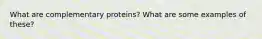 What are complementary proteins? What are some examples of these?